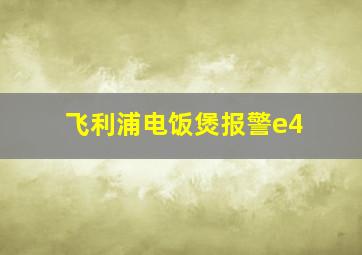 飞利浦电饭煲报警e4